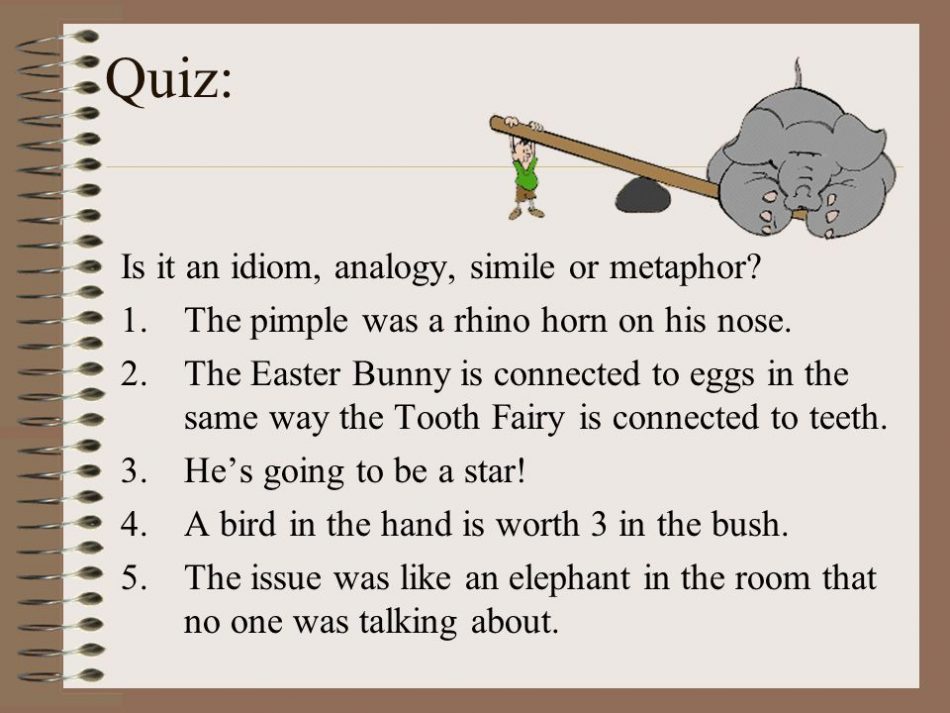 Quiz:

Is it an idiom, analogy, simile or metaphor?

1. The pimple was a rhino horn on his nose.
2. The Easter Bunny is connected to eggs in the same way the Tooth Fairy is connected to teeth.
3. He's going to be a star!
4. A bird in the hand is worth 3 in the bush.
5. The issue was like an elephant in the room that no one was talking about.